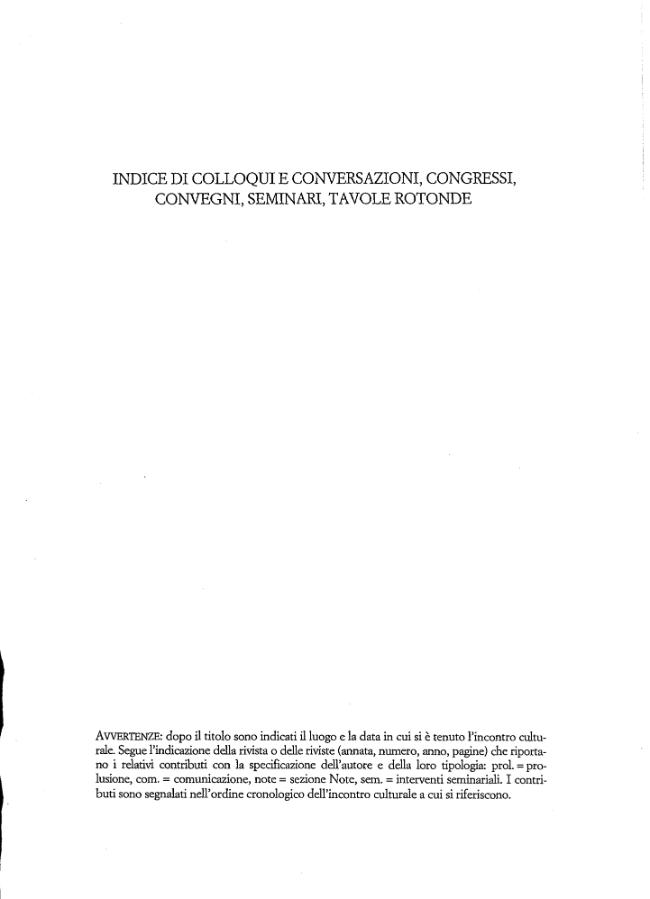 INDICE DI COLLOQUI E CONVERSAZIONI, CONGRESSI, CONVEGNI, SEMINARI, TAVOLE ROTONDE

AVVERTENZE: dopo il titolo sono indicati il luogo e la data in cui si è tenuto l'incontro culturale. Segue l'indicazione della rivista o delle riviste (annata, numero, anno, pagine) che riportano i relativi contributi con la specificazione dell'autore e della loro tipologia: prol. = prolusione, com. = comunicazione, note = sezione Note, sem. = interventi seminariali. I contributi sono segnalati nell'ordine cronologico dell'incontro culturale a cui si riferiscono.